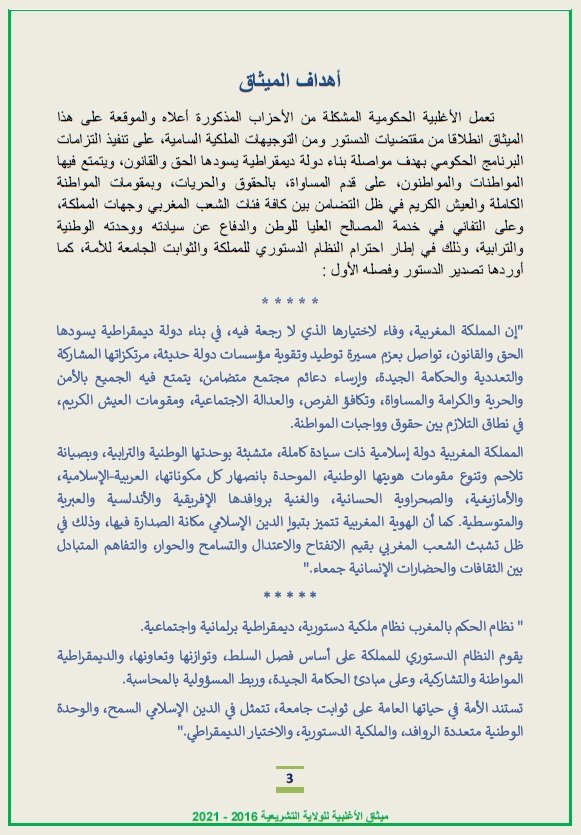 أهداف الميثاق

تعمل الأغلبية الحكومية المشكلة من الأحزاب المذكورة أعلاه والموقعة على هذا الميثاق انطلاقا من مقتضيات الدستور ومن التوجيهات الملكية السامية، على تنفيذ التزامات البرنامج الحكومي بهدف مواصلة بناء دولة ديمقراطية يسودها الحق والقانون، ويتمتع فيها المواطنات والمواطنون، على قدم المساواة، بالحقوق والحريات، وبمقومات المواطنة الكاملة والعيش الكريم في ظل التضامن بين كافة فئات الشعب المغربي وجهات المملكة، وعلى التفاني في خدمة المصالح العليا للوطن والدفاع عن سيادته ووحدته الوطنية والترابية، وذلك في إطار احترام النظام الدستوري للمملكة والثوابت الجامعة للأمة، كما أوردها تصدير الدستور وفصله الأول :

* * * * *

"إن المملكة المغربية، وفاء لاختيارها الذي لا رجعة فيه، في بناء دولة ديمقراطية يسودها الحق والقانون، تواصل بعزم مسيرة توطيد وتقوية مؤسسات دولة حديثة، مرتكزاتها المشاركة والتعددية والحكامة الجيدة، وإرساء دعائم مجتمع متضامن، يتمتع فيه الجميع بالأمن والحرية والكرامة والمساواة، وتكافؤ الفرص، والعدالة الاجتماعية، ومقومات العيش الكريم، في نطاق التلازم بين حقوق وواجبات المواطنة.

المملكة المغربية دولة إسلامية ذات سيادة كاملة، متشبثة بوحدتها الوطنية والترابية، وبصيانة تلاحم وتنوع مقومات هويتها الوطنية، الموحدة بانصهار كل مكوناتها، العربية-الإسلامية، والأمازيغية، والصحراوية الحسانية، والغنية بروافدها الإفريقية والأندلسية والعبرية والمتوسطية. كما أن الهوية المغربية تتميز بتبوإ الدين الإسلامي مكانة الصدارة فيها، وذلك في ظل تشبث الشعب المغربي بقيم الانفتاح والاعتدال والتسامح والحوار، والتفاهم المتبادل بين الثقافات والحضارات الإنسانية جمعاء."

* * * * *

" نظام الحكم بالمغرب نظام ملكية دستورية، ديمقراطية برلمانية واجتماعية.

يقوم النظام الدستوري للمملكة على أساس فصل السلط، وتوازنها وتعاونها، والديمقراطية المواطنة والتشاركية، وعلى مبادئ الحكامة الجيدة، وربط المسؤولية بالمحاسبة.

تستند الأمة في حياتها العامة على ثوابت جامعة، تتمثل في الدين الإسلامي السمح، والوحدة الوطنية متعددة الروافد، والملكية الدستورية، والاختيار الديمقراطي."

3

ميثاق الأغلبية للولاية التشريعية 2016 - 2021